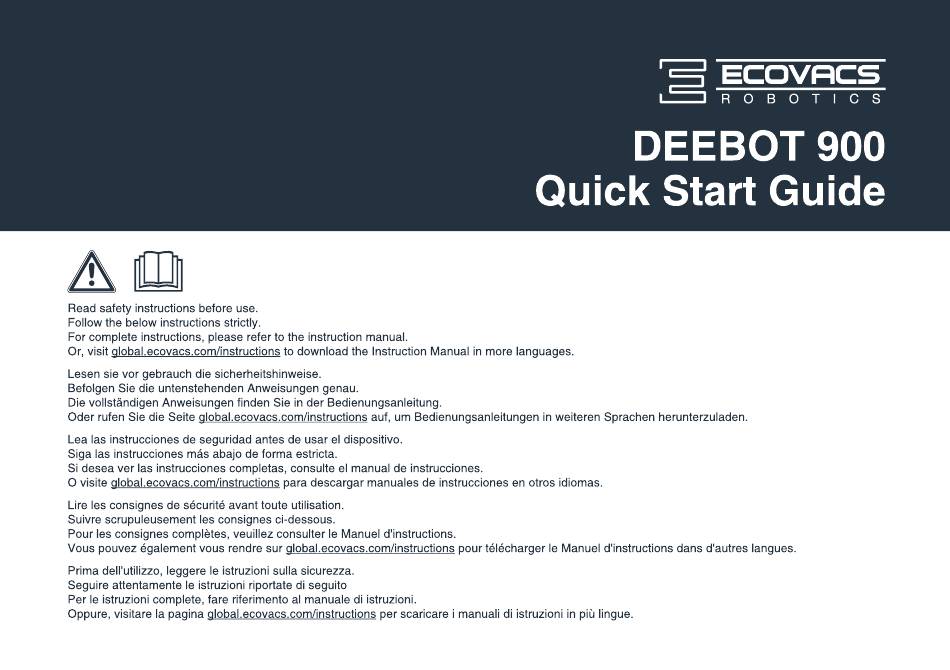 ECOVACS
ROBOTICS

DEEBOT 900
Quick Start Guide

Read safety instructions before use.
Follow the below instructions strictly.
For complete instructions, please refer to the instruction manual.
Or, visit global.ecovacs.com/instructions to download the Instruction Manual in more languages.

Lesen sie vor gebrauch die sicherheitshinweise.
Befolgen Sie die untenstehenden Anweisungen genau.
Die vollständigen Anweisungen finden Sie in der Bedienungsanleitung.
Oder rufen Sie die Seite global.ecovacs.com/instructions auf, um Bedienungsanleitungen in weiteren Sprachen herunterzuladen.

Lea las instrucciones de seguridad antes de usar el dispositivo.
Siga las instrucciones más abajo de forma estricta.
Si desea ver las instrucciones completas, consulte el manual de instrucciones.
O visite global.ecovacs.com/instructions para descargar manuales de instrucciones en otros idiomas.

Lire les consignes de sécurité avant toute utilisation.
Suivre scrupuleusement les consignes ci-dessous.
Pour les consignes complètes, veuillez consulter le Manuel d'instructions.
Vous pouvez également vous rendre sur global.ecovacs.com/instructions pour télécharger le Manuel d'instructions dans d'autres langues.

Prima dell'utilizzo, leggere le istruzioni sulla sicurezza.
Seguire attentamente le istruzioni riportate di seguito
Per le istruzioni complete, fare riferimento al manuale di istruzioni.
Oppure, visitare la pagina global.ecovacs.com/instructions per scaricare i manuali di istruzioni in più lingue.